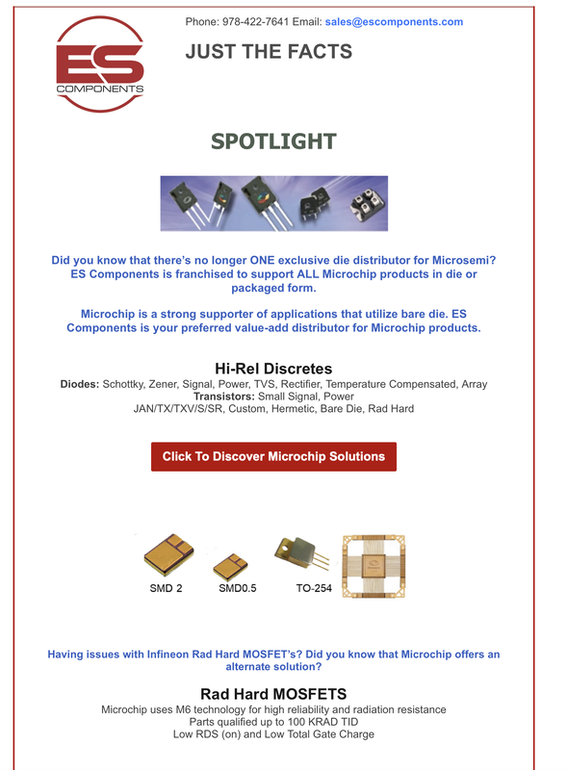 ES
COMPONENTS

Phone: 978-422-7641 Email: sales@escomponents.com

JUST THE FACTS

SPOTLIGHT

Did you know that there's no longer ONE exclusive die distributor for Microsemi? ES Components is franchised to support ALL Microchip products in die or packaged form.

Microchip is a strong supporter of applications that utilize bare die. ES Components is your preferred value-add distributor for Microchip products.

Hi-Rel Discretes
Diodes: Schottky, Zener, Signal, Power, TVS, Rectifier, Temperature Compensated, Array
Transistors: Small Signal, Power
JAN/TX/TXV/S/SR, Custom, Hermetic, Bare Die, Rad Hard

Click To Discover Microchip Solutions

SMD 2
SMD0.5
TO-254

Having issues with Infineon Rad Hard MOSFET's? Did you know that Microchip offers an alternate solution?

Rad Hard MOSFETS
Microchip uses M6 technology for high reliability and radiation resistance
Parts qualified up to 100 KRAD TID
Low RDS (on) and Low Total Gate Charge